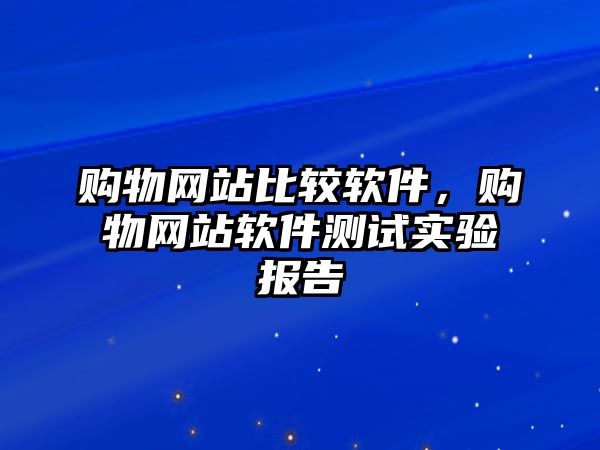 购物网站比较软件，购物网站软件测试实验报告